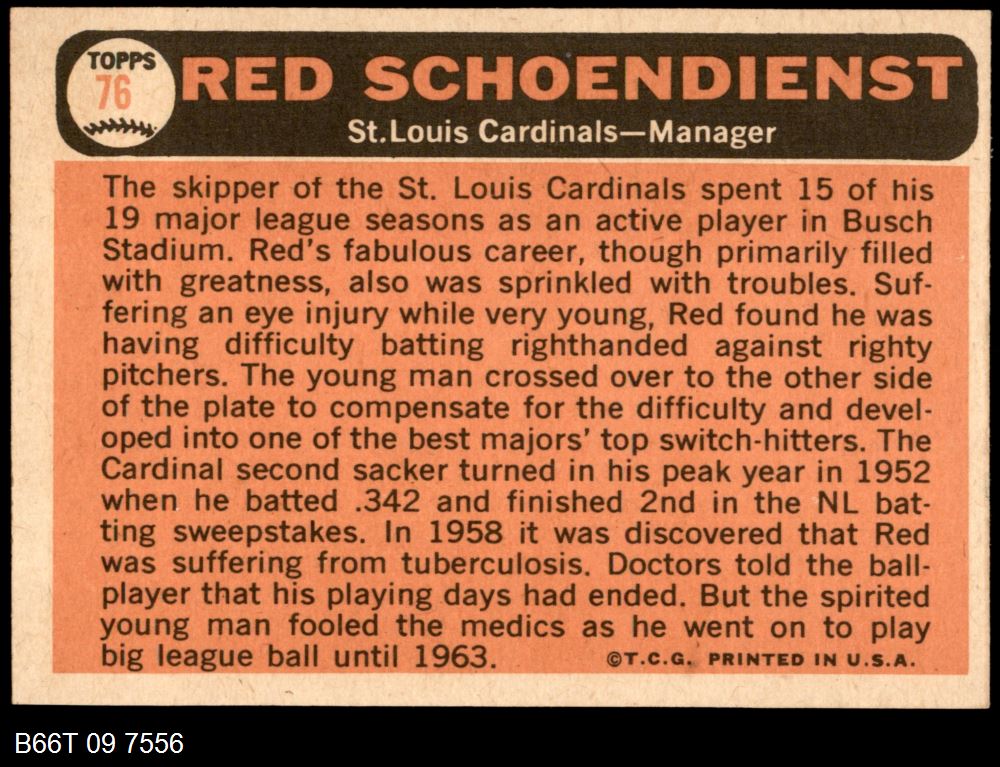 TOPPS
76

RED SCHOENDIENST

St.Louis Cardinals—Manager

The skipper of the St. Louis Cardinals spent 15 of his 19 major league seasons as an active player in Busch Stadium. Red's fabulous career, though primarily filled with greatness, also was sprinkled with troubles. Suffering an eye injury while very young, Red found he was having difficulty batting righthanded against righty pitchers. The young man crossed over to the other side of the plate to compensate for the difficulty and developed into one of the best majors' top switch-hitters. The Cardinal second sacker turned in his peak year in 1952 when he batted .342 and finished 2nd in the NL batting sweepstakes. In 1958 it was discovered that Red was suffering from tuberculosis. Doctors told the ballplayer that his playing days had ended. But the spirited young man fooled the medics as he went on to play big league ball until 1963.

©T.C.G. PRINTED IN U.S.A.

B66T 09 7556